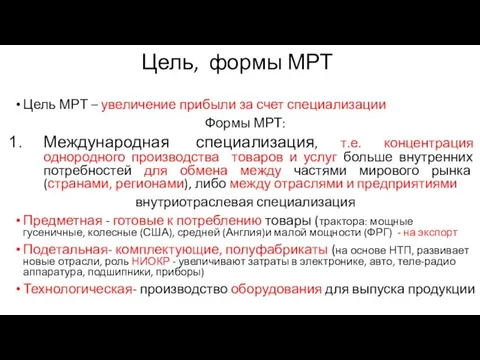 Цель, формы МРТ

• Цель МРТ – увеличение прибыли за счет специализации

Формы МРТ:

1. Международная специализация, т.е. концентрация однородного производства товаров и услуг больше внутренних потребностей для обмена между частями мирового рынка (странами, регионами), либо между отраслями и предприятиями

внутриотраслевая специализация

• Предметная - готовые к потреблению товары (трактора: мощные гусеничные, колесные (США), средней (Англия)и малой мощности (ФРГ) - на экспорт

• Подетальная- комплектующие, полуфабрикаты (на основе НТП, развивает новые отрасли, роль НИОКР - увеличивают затраты в электронике, авто, теле-радио аппаратура, подшипники, приборы)

• Технологическая- производство оборудования для выпуска продукции